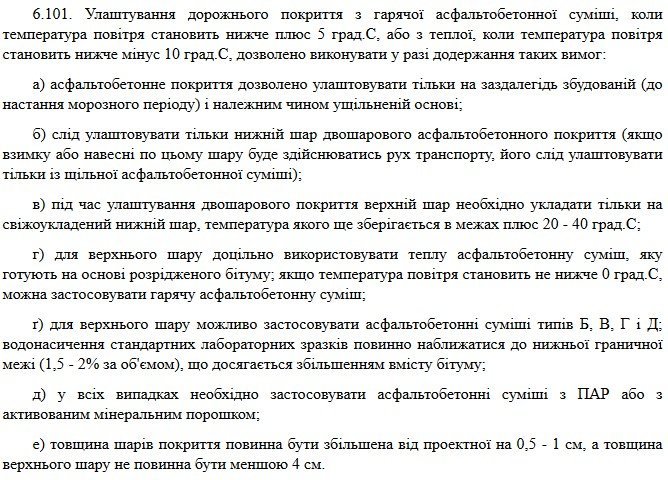 6.101. Улаштування дорожнього покриття з гарячої асфальтобетонної суміші, коли температура повітря становить нижче плюс 5 град.С, або з теплої, коли температура повітря становить нижче мінус 10 град.С, дозволено виконувати у разі додержання таких вимог:

а) асфальтобетонне покриття дозволено улаштовувати тільки на заздалегідь збудованій (до настання морозного періоду) і належним чином ущільненій основі;

б) слід улаштовувати тільки нижній шар двошарового асфальтобетонного покриття (якщо взимку або навесні по цьому шару буде здійснюватись рух транспорту, його слід улаштовувати тільки із щільної асфальтобетонної суміші);

в) під час улаштування двошарового покриття верхній шар необхідно укладати тільки на свіжоукладений нижній шар, температура якого ще зберігається в межах плюс 20 - 40 град.С;

г) для верхнього шару доцільно використовувати теплу асфальтобетонну суміш, яку готують на основі розрідженого бітуму; якщо температура повітря становить не нижче 0 град.С, можна застосовувати гарячу асфальтобетонну суміш;

ґ) для верхнього шару можливо застосовувати асфальтобетонні суміші типів Б, В, Г і Д; водонасичення стандартних лабораторних зразків повинно наближатися до нижньої граничної межі (1,5 - 2% за об'ємом), що досягається збільшенням вмісту бітуму;

д) у всіх випадках необхідно застосовувати асфальтобетонні суміші з ПАР або з активованим мінеральним порошком;

е) товщина шарів покриття повинна бути збільшена від проектної на 0,5 - 1 см, а товщина верхнього шару не повинна бути меншою 4 см.